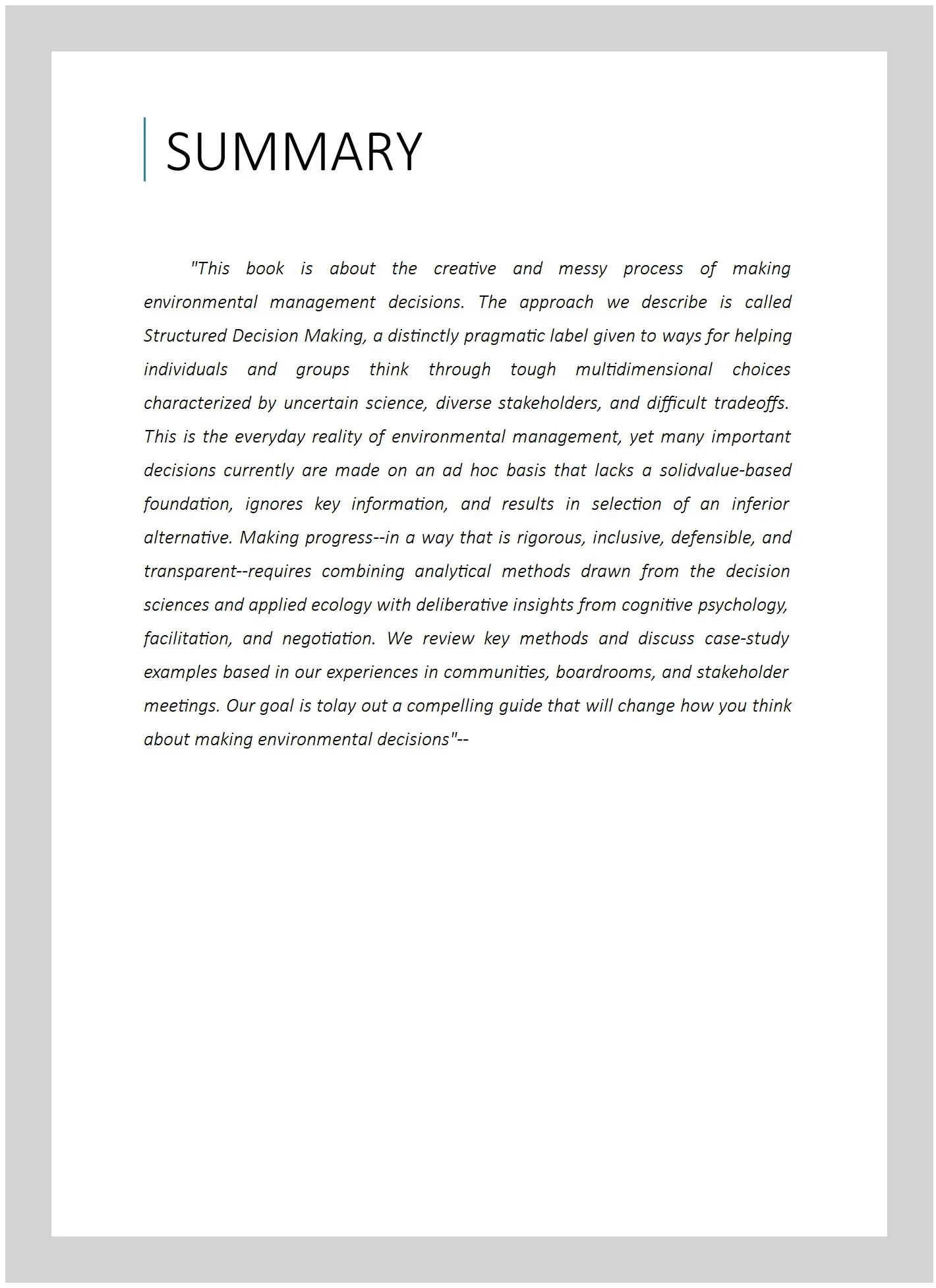 SUMMARY

"This book is about the creative and messy process of making environmental management decisions. The approach we describe is called Structured Decision Making, a distinctly pragmatic label given to ways for helping individuals and groups think through tough multidimensional choices characterized by uncertain science, diverse stakeholders, and difficult tradeoffs. This is the everyday reality of environmental management, yet many important decisions currently are made on an ad hoc basis that lacks a solidvalue-based foundation, ignores key information, and results in selection of an inferior alternative. Making progress--in a way that is rigorous, inclusive, defensible, and transparent--requires combining analytical methods drawn from the decision sciences and applied ecology with deliberative insights from cognitive psychology, facilitation, and negotiation. We review key methods and discuss case-study examples based in our experiences in communities, boardrooms, and stakeholder meetings. Our goal is tolay out a compelling guide that will change how you think about making environmental decisions"--